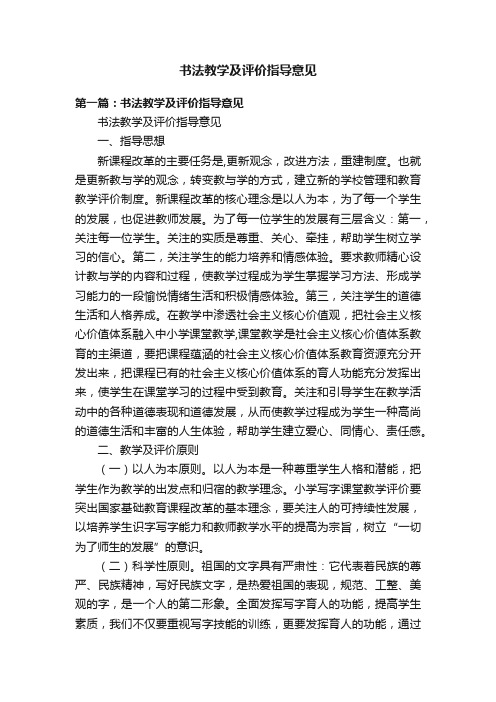 书法教学及评价指导意见

第一篇：书法教学及评价指导意见

书法教学及评价指导意见

一、指导思想

新课程改革的主要任务是,更新观念，改进方法，重建制度。也就是更新教与学的观念，转变教与学的方式，建立新的学校管理和教育教学评价制度。新课程改革的核心理念是以人为本，为了每一个学生的发展，也促进教师发展。为了每一位学生的发展有三层含义：第一，关注每一位学生。关注的实质是尊重、关心、牵挂，帮助学生树立学习的信心。第二，关注学生的能力培养和情感体验。要求教师精心设计教与学的内容和过程，使教学过程成为学生掌握学习方法、形成学习能力的一段愉悦情绪生活和积极情感体验。第三，关注学生的道德生活和人格养成。在教学中渗透社会主义核心价值观，把社会主义核心价值体系融入中小学课堂教学,课堂教学是社会主义核心价值体系教育的主渠道，要把课程蕴涵的社会主义核心价值体系教育资源充分开发出来，把课程已有的社会主义核心价值体系的育人功能充分发挥出来，使学生在课堂学习的过程中受到教育。关注和引导学生在教学活动中的各种道德表现和道德发展，从而使教学过程成为学生一种高尚的道德生活和丰富的人生体验，帮助学生建立爱心、同情心、责任感。

二、教学及评价原则

（一）以人为本原则。以人为本是一种尊重学生人格和潜能，把学生作为教学的出发点和归宿的教学理念。小学写字课堂教学评价要突出国家基础教育课程改革的基本理念，要关注人的可持续性发展，以培养学生识字写字能力和教师教学水平的提高为宗旨，树立“一切为了师生的发展”的意识。

（二）科学性原则。祖国的文字具有严肃性：它代表着民族的尊严、民族精神，写好民族文字，是热爱祖国的表现，规范、工整、美观的字，是一个人的第二形象。全面发挥写字育人的功能，提高学生素质，我们不仅要重视写字技能的训练，更要发挥育人的功能，通过